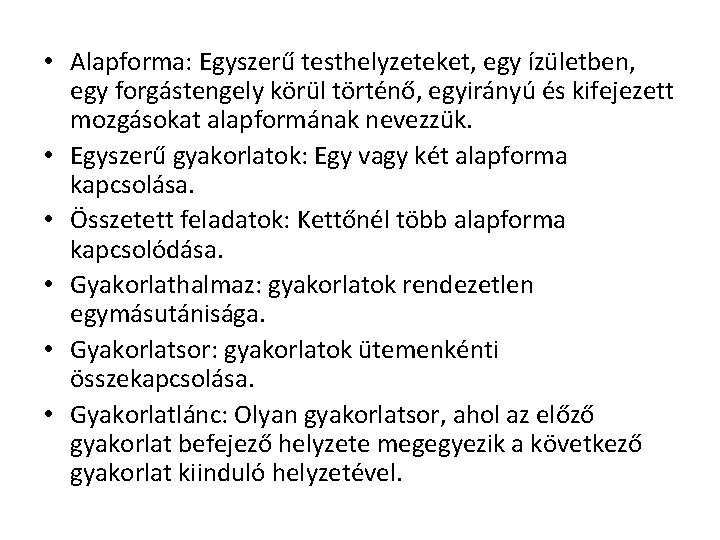 • Alapforma: Egyszerű testhelyzeteket, egy ízületben, egy forgástengely körül történő, egyirányú és kifejezett mozgásokat alapformának nevezzük.
• Egyszerű gyakorlatok: Egy vagy két alapforma kapcsolása.
• Összetett feladatok: Kettőnél több alapforma kapcsolódása.
• Gyakorlathalmaz: gyakorlatok rendezetlen egymásutánisága.
• Gyakorlatsor: gyakorlatok ütemenkénti összekapcsolása.
• Gyakorlatlánc: Olyan gyakorlatsor, ahol az előző gyakorlat befejező helyzete megegyezik a következő gyakorlat kiinduló helyzetével.